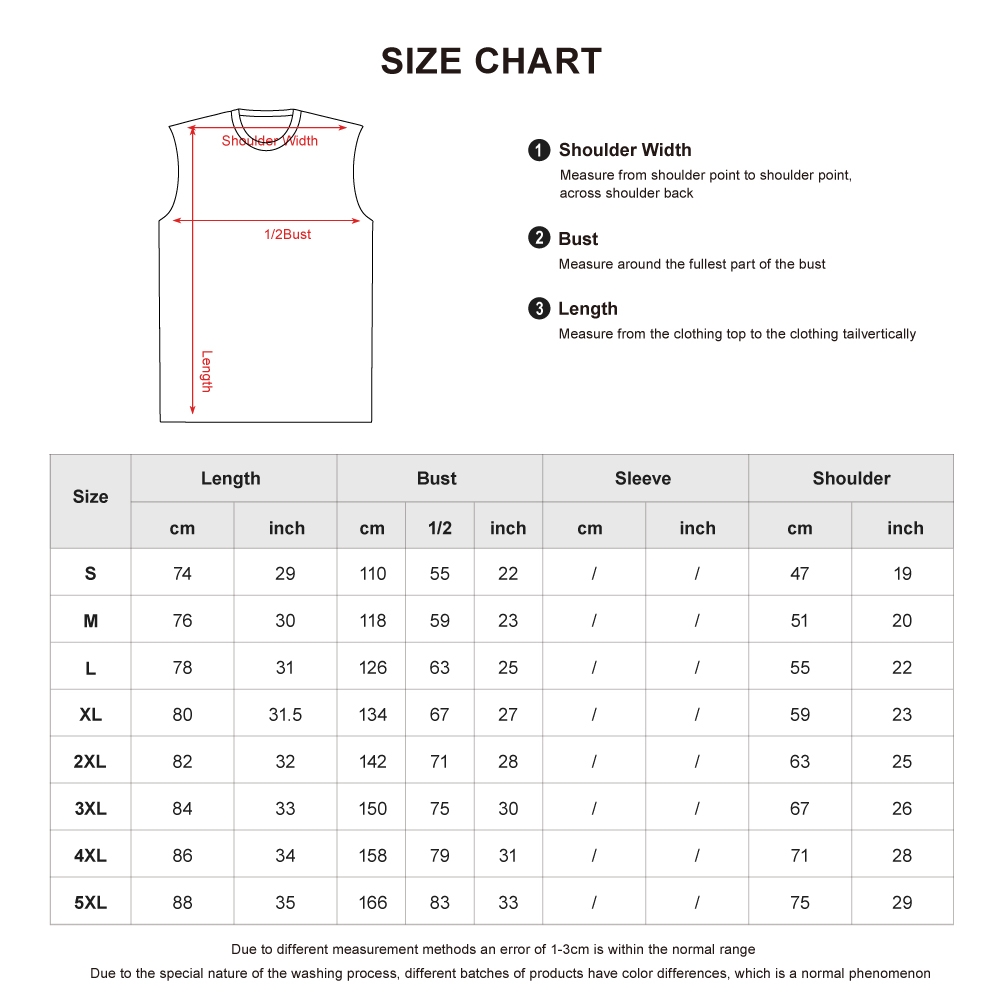 SIZE CHART

Shoulder Width

1/2Bust

Length

1 Shoulder Width
Measure from shoulder point to shoulder point, across shoulder back

2 Bust
Measure around the fullest part of the bust

3 Length
Measure from the clothing top to the clothing tailvertically

| Size | Length cm | Length inch | Bust cm | Bust 1/2 | Bust inch | Sleeve cm | Sleeve inch | Shoulder cm | Shoulder inch |
|---|---|---|---|---|---|---|---|---|---|
| S | 74 | 29 | 110 | 55 | 22 | / | / | 47 | 19 |
| M | 76 | 30 | 118 | 59 | 23 | / | / | 51 | 20 |
| L | 78 | 31 | 126 | 63 | 25 | / | / | 55 | 22 |
| XL | 80 | 31.5 | 134 | 67 | 27 | / | / | 59 | 23 |
| 2XL | 82 | 32 | 142 | 71 | 28 | / | / | 63 | 25 |
| 3XL | 84 | 33 | 150 | 75 | 30 | / | / | 67 | 26 |
| 4XL | 86 | 34 | 158 | 79 | 31 | / | / | 71 | 28 |
| 5XL | 88 | 35 | 166 | 83 | 33 | / | / | 75 | 29 |

Due to different measurement methods an error of 1-3cm is within the normal range
Due to the special nature of the washing process, different batches of products have color differences, which is a normal phenomenon